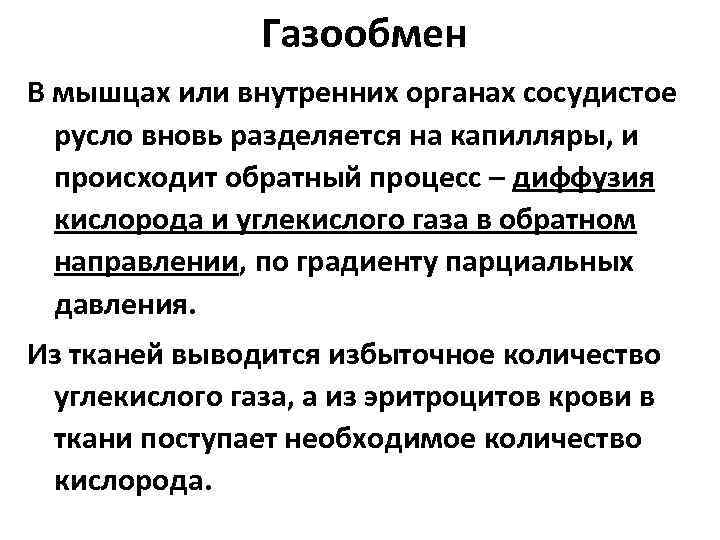 Газообмен

В мышцах или внутренних органах сосудистое русло вновь разделяется на капилляры, и происходит обратный процесс – диффузия кислорода и углекислого газа в обратном направлении, по градиенту парциальных давления.

Из тканей выводится избыточное количество углекислого газа, а из эритроцитов крови в ткани поступает необходимое количество кислорода.